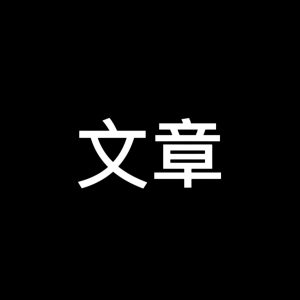 文章